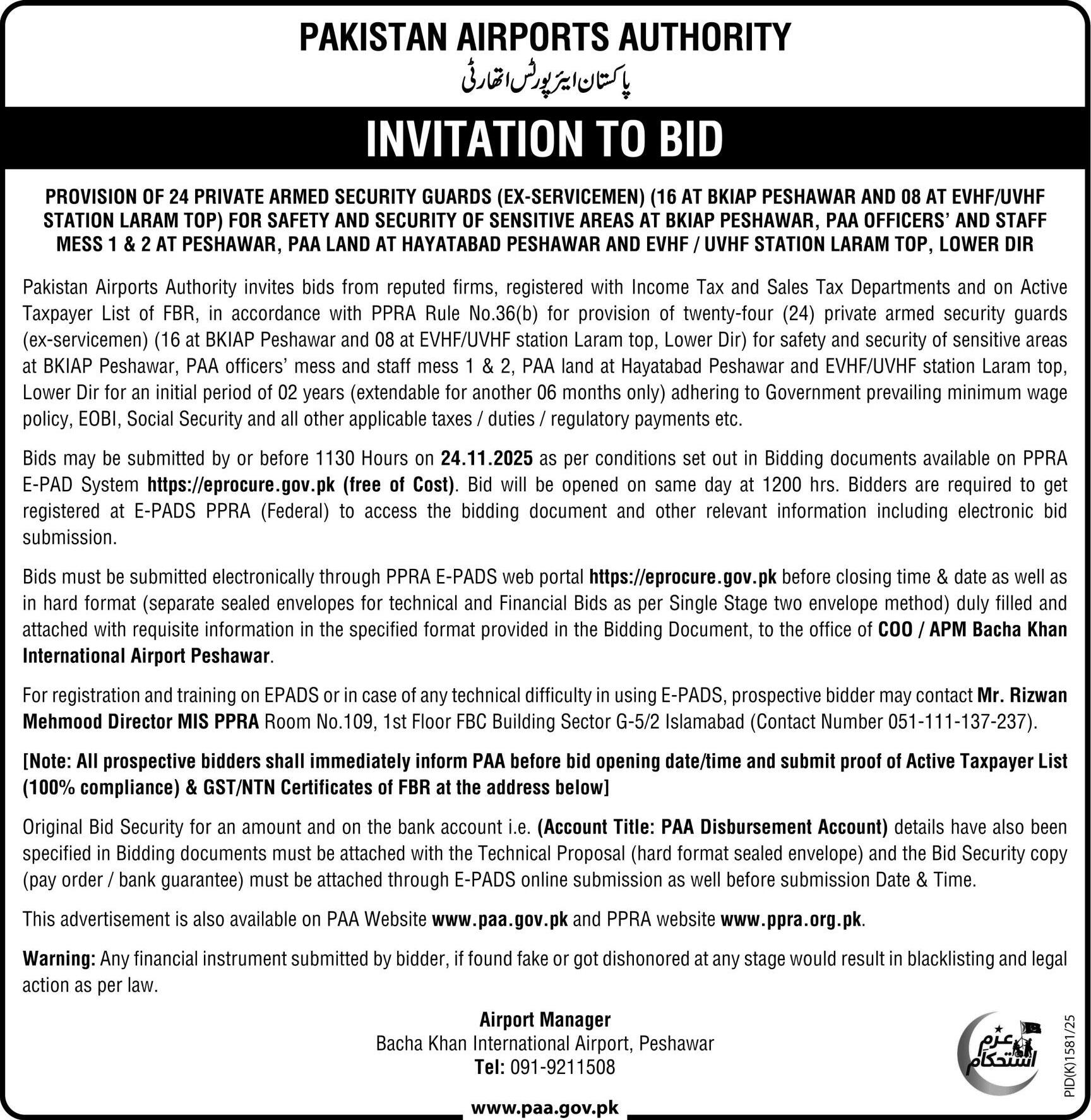 PAKISTAN AIRPORTS AUTHORITY
پاکستان ایئرپورٹس اتھارٹی

INVITATION TO BID

PROVISION OF 24 PRIVATE ARMED SECURITY GUARDS (EX-SERVICEMEN) (16 AT BKIAP PESHAWAR AND 08 AT EVHF/UVHF STATION LARAM TOP) FOR SAFETY AND SECURITY OF SENSITIVE AREAS AT BKIAP PESHAWAR, PAA OFFICERS' AND STAFF MESS 1 & 2 AT PESHAWAR, PAA LAND AT HAYATABAD PESHAWAR AND EVHF / UVHF STATION LARAM TOP, LOWER DIR

Pakistan Airports Authority invites bids from reputed firms, registered with Income Tax and Sales Tax Departments and on Active Taxpayer List of FBR, in accordance with PPRA Rule No.36(b) for provision of twenty-four (24) private armed security guards (ex-servicemen) (16 at BKIAP Peshawar and 08 at EVHF/UVHF station Laram top, Lower Dir) for safety and security of sensitive areas at BKIAP Peshawar, PAA officers' mess and staff mess 1 & 2, PAA land at Hayatabad Peshawar and EVHF/UVHF station Laram top, Lower Dir for an initial period of 02 years (extendable for another 06 months only) adhering to Government prevailing minimum wage policy, EOBI, Social Security and all other applicable taxes / duties / regulatory payments etc.

Bids may be submitted by or before 1130 Hours on 24.11.2025 as per conditions set out in Bidding documents available on PPRA E-PAD System https://eprocure.gov.pk (free of Cost). Bid will be opened on same day at 1200 hrs. Bidders are required to get registered at E-PADS PPRA (Federal) to access the bidding document and other relevant information including electronic bid submission.

Bids must be submitted electronically through PPRA E-PADS web portal https://eprocure.gov.pk before closing time & date as well as in hard format (separate sealed envelopes for technical and Financial Bids as per Single Stage two envelope method) duly filled and attached with requisite information in the specified format provided in the Bidding Document, to the office of COO / APM Bacha Khan International Airport Peshawar.

For registration and training on EPADS or in case of any technical difficulty in using E-PADS, prospective bidder may contact Mr. Rizwan Mehmood Director MIS PPRA Room No.109, 1st Floor FBC Building Sector G-5/2 Islamabad (Contact Number 051-111-137-237).

[Note: All prospective bidders shall immediately inform PAA before bid opening date/time and submit proof of Active Taxpayer List (100% compliance) & GST/NTN Certificates of FBR at the address below]

Original Bid Security for an amount and on the bank account i.e. (Account Title: PAA Disbursement Account) details have also been specified in Bidding documents must be attached with the Technical Proposal (hard format sealed envelope) and the Bid Security copy (pay order / bank guarantee) must be attached through E-PADS online submission as well before submission Date & Time.

This advertisement is also available on PAA Website www.paa.gov.pk and PPRA website www.ppra.org.pk.

Warning: Any financial instrument submitted by bidder, if found fake or got dishonored at any stage would result in blacklisting and legal action as per law.

Airport Manager
Bacha Khan International Airport, Peshawar
Tel: 091-9211508

عزم استحکام

PID(K)1581/25

www.paa.gov.pk